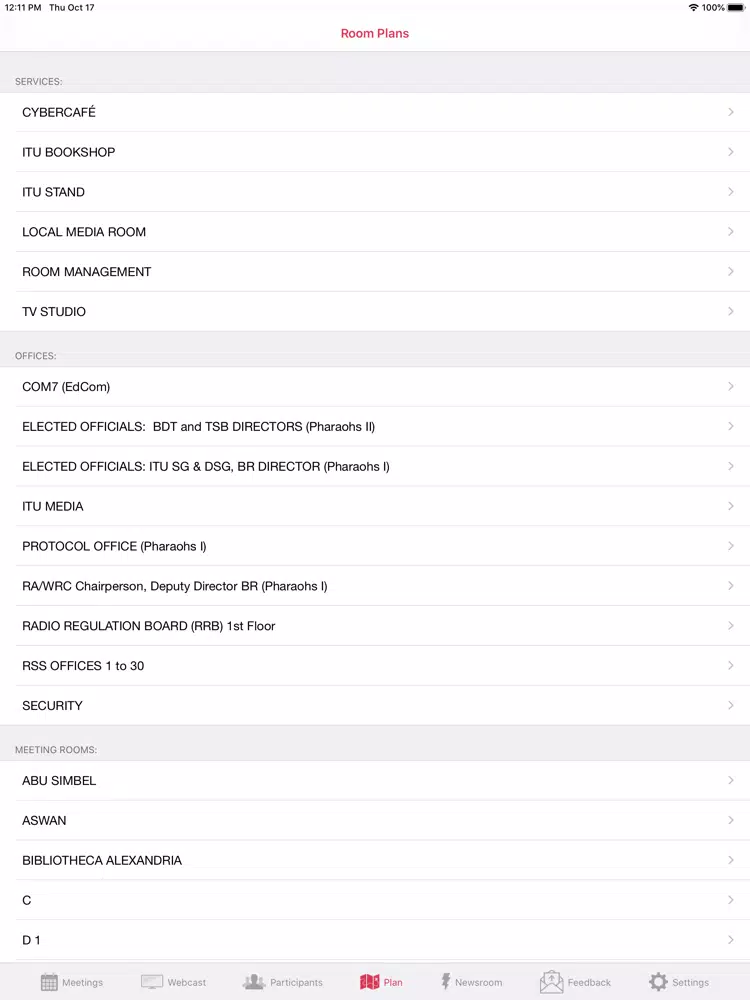 12:11 PM Thu Oct 17

100%

Room Plans

SERVICES:

CYBERCAFÉ

ITU BOOKSHOP

ITU STAND

LOCAL MEDIA ROOM

ROOM MANAGEMENT

TV STUDIO

OFFICES:

COM7 (EdCom)

ELECTED OFFICIALS: BDT and TSB DIRECTORS (Pharaohs II)

ELECTED OFFICIALS: ITU SG & DSG, BR DIRECTOR (Pharaohs I)

ITU MEDIA

PROTOCOL OFFICE (Pharaohs I)

RA/WRC Chairperson, Deputy Director BR (Pharaohs I)

RADIO REGULATION BOARD (RRB) 1st Floor

RSS OFFICES 1 to 30

SECURITY

MEETING ROOMS:

ABU SIMBEL

ASWAN

BIBLIOTHECA ALEXANDRIA

C

D 1

Meetings Webcast Participants Plan Newsroom Feedback Settings